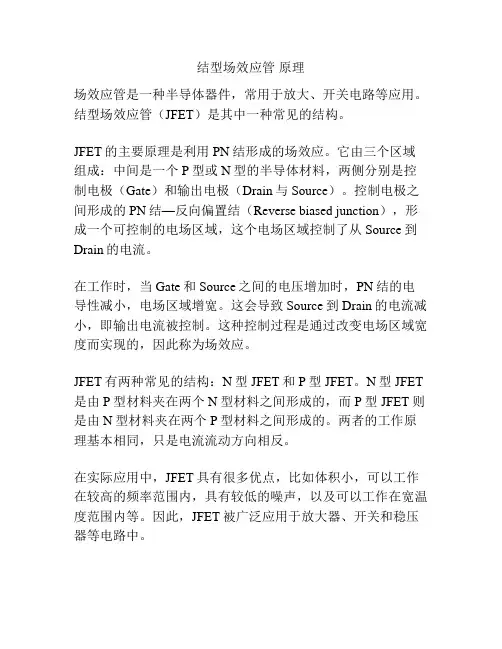 结型场效应管 原理

场效应管是一种半导体器件，常用于放大、开关电路等应用。结型场效应管（JFET）是其中一种常见的结构。

JFET 的主要原理是利用 PN 结形成的场效应。它由三个区域组成：中间是一个 P 型或 N 型的半导体材料，两侧分别是控制电极（Gate）和输出电极（Drain 与 Source）。控制电极之间形成的 PN 结—反向偏置结（Reverse biased junction），形成一个可控制的电场区域，这个电场区域控制了从 Source 到 Drain 的电流。

在工作时，当 Gate 和 Source 之间的电压增加时，PN 结的电导性减小，电场区域增宽。这会导致 Source 到 Drain 的电流减小，即输出电流被控制。这种控制过程是通过改变电场区域宽度而实现的，因此称为场效应。

JFET 有两种常见的结构：N 型 JFET 和 P 型 JFET。N 型 JFET 是由 P 型材料夹在两个 N 型材料之间形成的，而 P 型 JFET 则是由 N 型材料夹在两个 P 型材料之间形成的。两者的工作原理基本相同，只是电流流动方向相反。

在实际应用中，JFET 具有很多优点，比如体积小，可以工作在较高的频率范围内，具有较低的噪声，以及可以工作在宽温度范围内等。因此，JFET 被广泛应用于放大器、开关和稳压器等电路中。